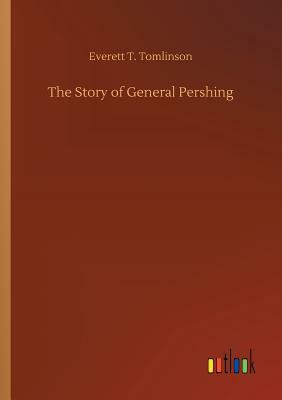 Everett T. Tomlinson

The Story of General Pershing

outlook